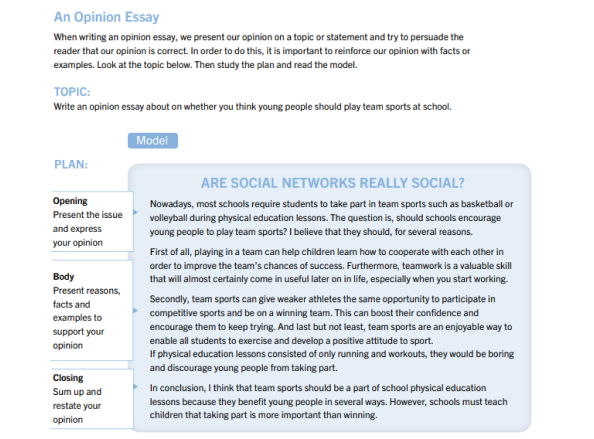 An Opinion Essay

When writing an opinion essay, we present our opinion on a topic or statement and try to persuade the reader that our opinion is correct. In order to do this, it is important to reinforce our opinion with facts or examples. Look at the topic below. Then study the plan and read the model.

TOPIC:
Write an opinion essay about on whether you think young people should play team sports at school.

Model

PLAN:

Opening
Present the issue and express your opinion

Body
Present reasons, facts and examples to support your opinion

Closing
Sum up and restate your opinion

ARE SOCIAL NETWORKS REALLY SOCIAL?

Nowadays, most schools require students to take part in team sports such as basketball or volleyball during physical education lessons. The question is, should schools encourage young people to play team sports? I believe that they should, for several reasons.

First of all, playing in a team can help children learn how to cooperate with each other in order to improve the team's chances of success. Furthermore, teamwork is a valuable skill that will almost certainly come in useful later on in life, especially when you start working.

Secondly, team sports can give weaker athletes the same opportunity to participate in competitive sports and be on a winning team. This can boost their confidence and encourage them to keep trying. And last but not least, team sports are an enjoyable way to enable all students to exercise and develop a positive attitude to sport.
If physical education lessons consisted of only running and workouts, they would be boring and discourage young people from taking part.

In conclusion, I think that team sports should be a part of school physical education lessons because they benefit young people in several ways. However, schools must teach children that taking part is more important than winning.